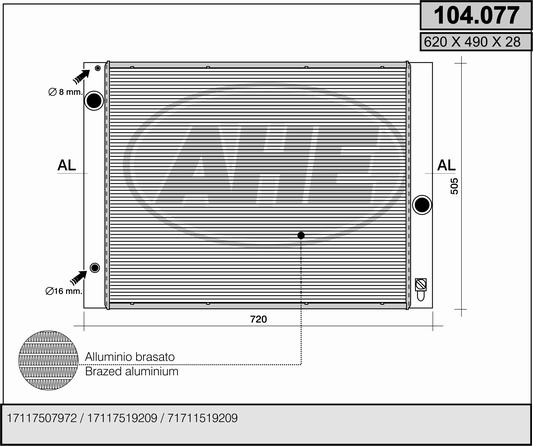 104.077

620 X 490 X 28

∅ 8 mm.

AL

AHE

AL

505

∅16 mm.

720

Alluminio brasato
Brazed aluminium

17117507972 / 17117519209 / 71711519209